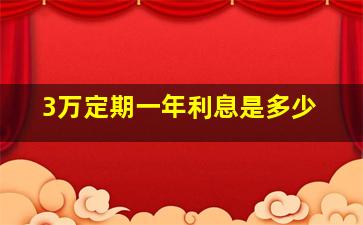 3万定期一年利息是多少